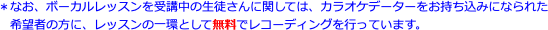 ＊なお、ボーカルレッスンを受講中の生徒さんに関しては、カラオケデーターをお持ち込みになられた希望者の方に、レッスンの一環として無料でレコーディングを行っています。